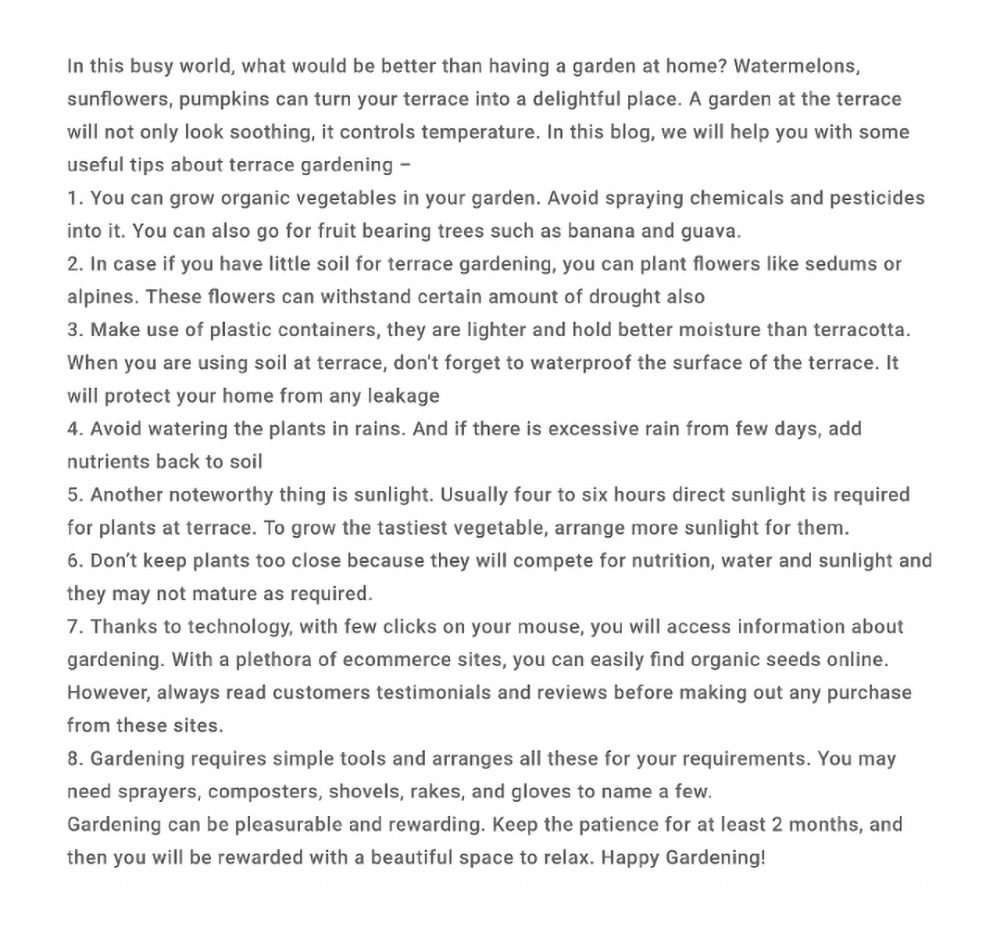 In this busy world, what would be better than having a garden at home? Watermelons, sunflowers, pumpkins can turn your terrace into a delightful place. A garden at the terrace will not only look soothing, it controls temperature. In this blog, we will help you with some useful tips about terrace gardening –
1. You can grow organic vegetables in your garden. Avoid spraying chemicals and pesticides into it. You can also go for fruit bearing trees such as banana and guava.
2. In case if you have little soil for terrace gardening, you can plant flowers like sedums or alpines. These flowers can withstand certain amount of drought also
3. Make use of plastic containers, they are lighter and hold better moisture than terracotta. When you are using soil at terrace, don't forget to waterproof the surface of the terrace. It will protect your home from any leakage
4. Avoid watering the plants in rains. And if there is excessive rain from few days, add nutrients back to soil
5. Another noteworthy thing is sunlight. Usually four to six hours direct sunlight is required for plants at terrace. To grow the tastiest vegetable, arrange more sunlight for them.
6. Don't keep plants too close because they will compete for nutrition, water and sunlight and they may not mature as required.
7. Thanks to technology, with few clicks on your mouse, you will access information about gardening. With a plethora of ecommerce sites, you can easily find organic seeds online. However, always read customers testimonials and reviews before making out any purchase from these sites.
8. Gardening requires simple tools and arranges all these for your requirements. You may need sprayers, composters, shovels, rakes, and gloves to name a few.
Gardening can be pleasurable and rewarding. Keep the patience for at least 2 months, and then you will be rewarded with a beautiful space to relax. Happy Gardening!